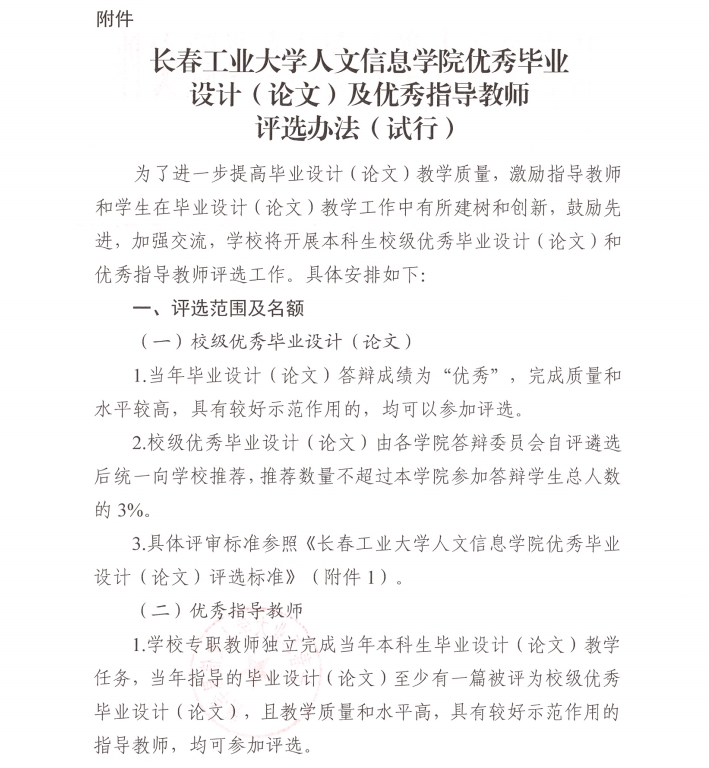 附件

长春工业大学人文信息学院优秀毕业设计（论文）及优秀指导教师评选办法（试行）

为了进一步提高毕业设计（论文）教学质量，激励指导教师和学生在毕业设计（论文）教学工作中有所建树和创新，鼓励先进，加强交流，学校将开展本科生校级优秀毕业设计（论文）和优秀指导教师评选工作。具体安排如下：

一、评选范围及名额

（一）校级优秀毕业设计（论文）

1.当年毕业设计（论文）答辩成绩为“优秀”，完成质量和水平较高，具有较好示范作用的，均可以参加评选。

2.校级优秀毕业设计（论文）由各学院答辩委员会自评遴选后统一向学校推荐，推荐数量不超过本学院参加答辩学生总人数的 3%。

3.具体评审标准参照《长春工业大学人文信息学院优秀毕业设计（论文）评选标准》（附件 1）。

（二）优秀指导教师

1.学校专职教师独立完成当年本科生毕业设计（论文）教学任务，当年指导的毕业设计（论文）至少有一篇被评为校级优秀毕业设计（论文），且教学质量和水平高，具有较好示范作用的指导教师，均可参加评选。